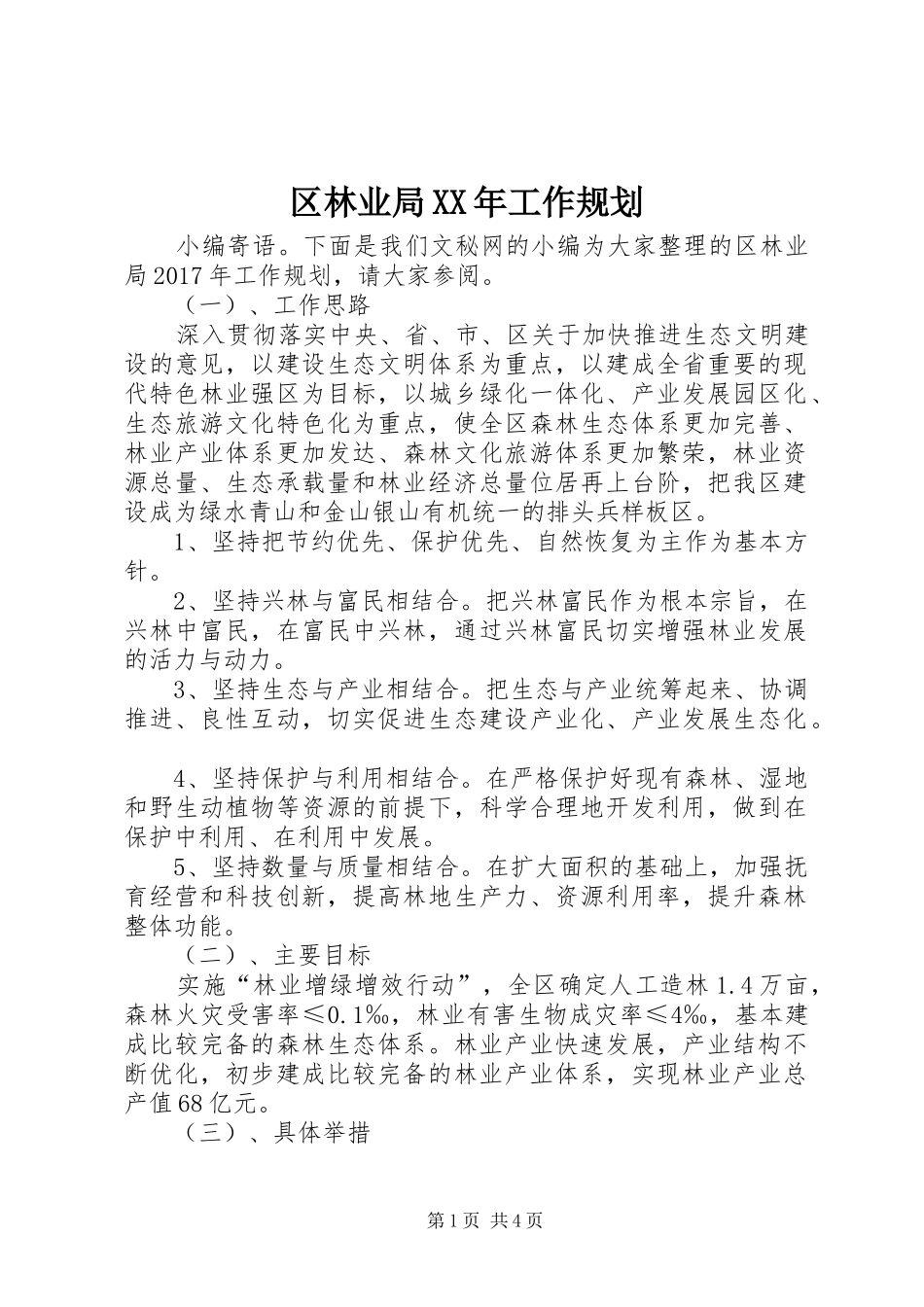 区林业局XX年工作规划

小编寄语。下面是我们文秘网的小编为大家整理的区林业局2017年工作规划，请大家参阅。

（一）、工作思路

深入贯彻落实中央、省、市、区关于加快推进生态文明建设的意见，以建设生态文明体系为重点，以建成全省重要的现代特色林业强区为目标，以城乡绿化一体化、产业发展园区化、生态旅游文化特色化为重点，使全区森林生态体系更加完善、林业产业体系更加发达、森林文化旅游体系更加繁荣，林业资源总量、生态承载量和林业经济总量位居再上台阶，把我区建设成为绿水青山和金山银山有机统一的排头兵样板区。

1、坚持把节约优先、保护优先、自然恢复为主作为基本方针。

2、坚持兴林与富民相结合。把兴林富民作为根本宗旨，在兴林中富民，在富民中兴林，通过兴林富民切实增强林业发展的活力与动力。

3、坚持生态与产业相结合。把生态与产业统筹起来、协调推进、良性互动，切实促进生态建设产业化、产业发展生态化。

4、坚持保护与利用相结合。在严格保护好现有森林、湿地和野生动植物等资源的前提下，科学合理地开发利用，做到在保护中利用、在利用中发展。

5、坚持数量与质量相结合。在扩大面积的基础上，加强抚育经营和科技创新，提高林地生产力、资源利用率，提升森林整体功能。

（二）、主要目标

实施“林业增绿增效行动”，全区确定人工造林1.4万亩，森林火灾受害率≤0.1‰，林业有害生物成灾率≤4‰，基本建成比较完备的森林生态体系。林业产业快速发展，产业结构不断优化，初步建成比较完备的林业产业体系，实现林业产业总产值68亿元。

（三）、具体举措

第1页 共4页